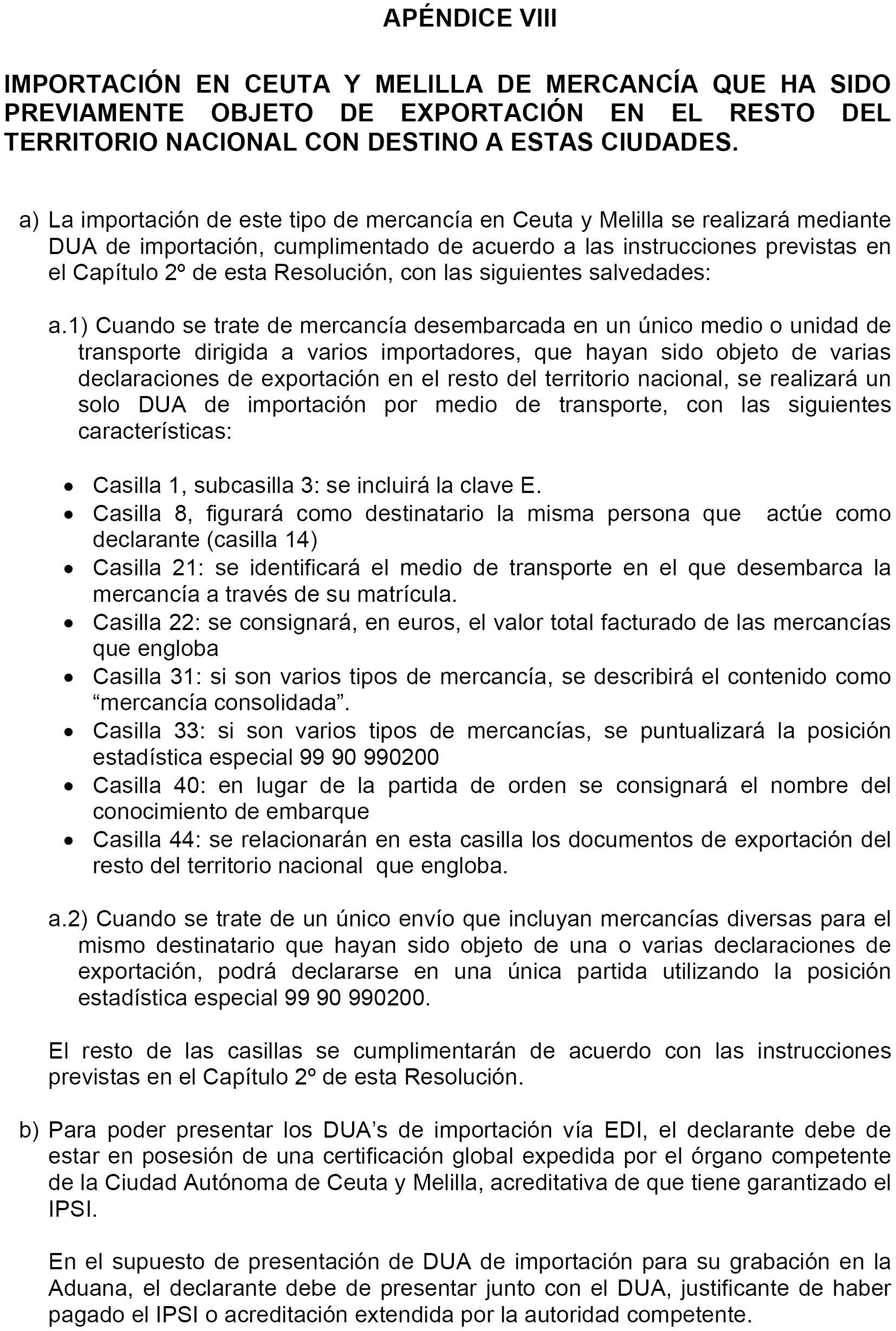 APÉNDICE VIII

IMPORTACIÓN EN CEUTA Y MELILLA DE MERCANCÍA QUE HA SIDO PREVIAMENTE OBJETO DE EXPORTACIÓN EN EL RESTO DEL TERRITORIO NACIONAL CON DESTINO A ESTAS CIUDADES.

a) La importación de este tipo de mercancía en Ceuta y Melilla se realizará mediante DUA de importación, cumplimentado de acuerdo a las instrucciones previstas en el Capítulo 2º de esta Resolución, con las siguientes salvedades:

a.1) Cuando se trate de mercancía desembarcada en un único medio o unidad de transporte dirigida a varios importadores, que hayan sido objeto de varias declaraciones de exportación en el resto del territorio nacional, se realizará un solo DUA de importación por medio de transporte, con las siguientes características:

• Casilla 1, subcasilla 3: se incluirá la clave E.
• Casilla 8, figurará como destinatario la misma persona que actúe como declarante (casilla 14)
• Casilla 21: se identificará el medio de transporte en el que desembarca la mercancía a través de su matrícula.
• Casilla 22: se consignará, en euros, el valor total facturado de las mercancías que engloba
• Casilla 31: si son varios tipos de mercancía, se describirá el contenido como “mercancía consolidada”.
• Casilla 33: si son varios tipos de mercancías, se puntualizará la posición estadística especial 99 90 990200
• Casilla 40: en lugar de la partida de orden se consignará el nombre del conocimiento de embarque
• Casilla 44: se relacionarán en esta casilla los documentos de exportación del resto del territorio nacional que engloba.

a.2) Cuando se trate de un único envío que incluyan mercancías diversas para el mismo destinatario que hayan sido objeto de una o varias declaraciones de exportación, podrá declararse en una única partida utilizando la posición estadística especial 99 90 990200.

El resto de las casillas se cumplimentarán de acuerdo con las instrucciones previstas en el Capítulo 2º de esta Resolución.

b) Para poder presentar los DUA’s de importación vía EDI, el declarante debe de estar en posesión de una certificación global expedida por el órgano competente de la Ciudad Autónoma de Ceuta y Melilla, acreditativa de que tiene garantizado el IPSI.

En el supuesto de presentación de DUA de importación para su grabación en la Aduana, el declarante debe de presentar junto con el DUA, justificante de haber pagado el IPSI o acreditación extendida por la autoridad competente.